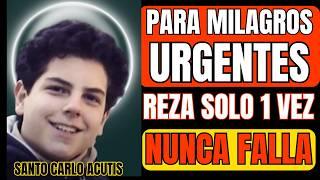 PARA MILAGROS URGENTES

REZA SOLO 1 VEZ

NUNCA FALLA

SANTO CARLO ACUTIS